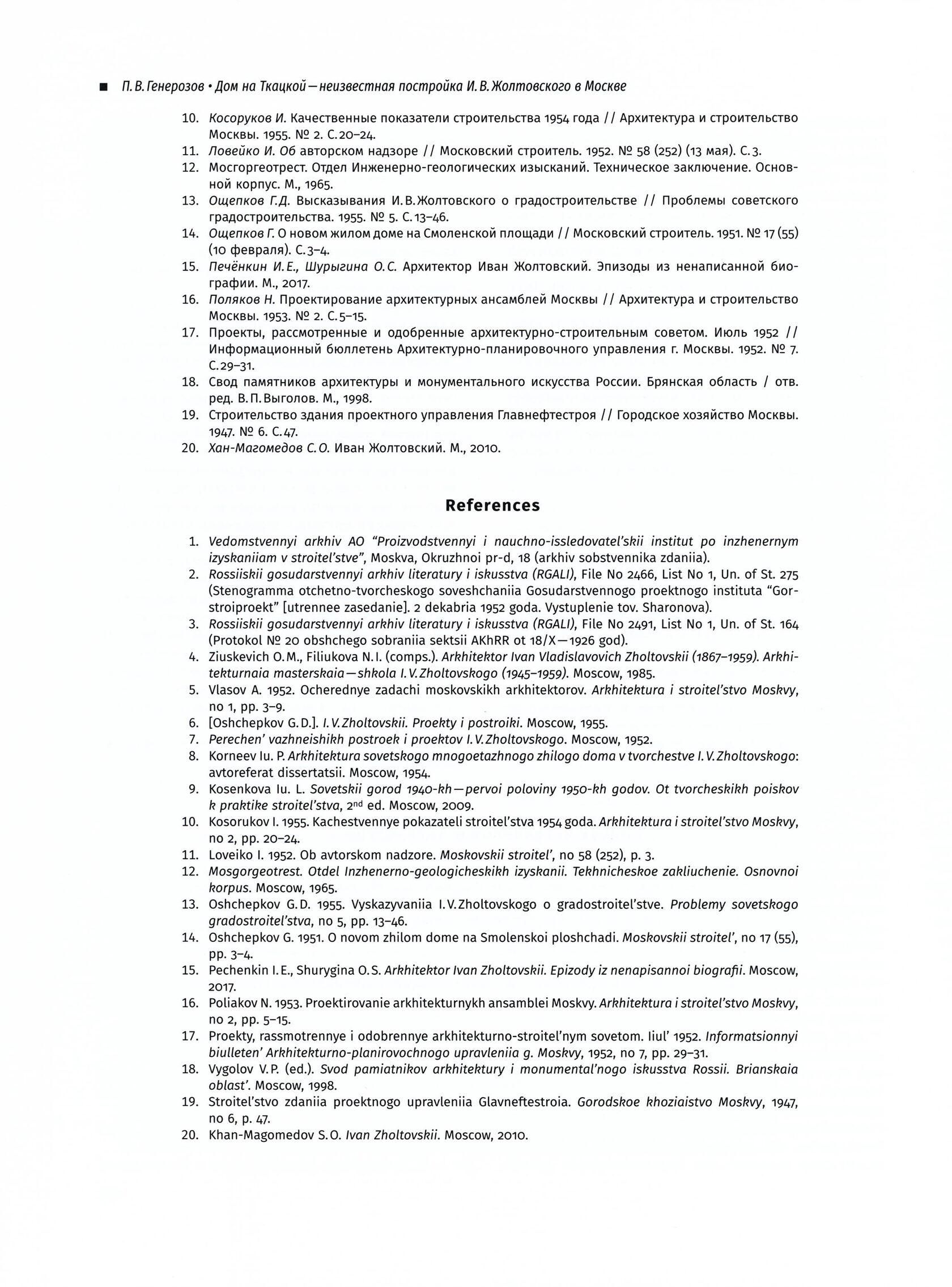 ■ П. В. Генерозов • Дом на Ткацкой — неизвестная постройка И. В. Жолтовского в Москве

10. Косоруков И. Качественные показатели строительства 1954 года // Архитектура и строительство Москвы. 1955. № 2. С. 20–24.
11. Ловейко И. Об авторском надзоре // Московский строитель. 1952. № 58 (252) (13 мая). С. 3.
12. Мосгоргеотрест. Отдел Инженерно-геологических изысканий. Техническое заключение. Основной корпус. М., 1965.
13. Ощепков Г. Д. Высказывания И. В. Жолтовского о градостроительстве // Проблемы советского градостроительства. 1955. № 5. С. 13–46.
14. Ощепков Г. О новом жилом доме на Смоленской площади // Московский строитель. 1951. № 17 (55) (10 февраля). С. 3–4.
15. Печёнкин И. Е., Шурыгина О. С. Архитектор Иван Жолтовский. Эпизоды из ненаписанной биографии. М., 2017.
16. Поляков Н. Проектирование архитектурных ансамблей Москвы // Архитектура и строительство Москвы. 1953. № 2. С. 5–15.
17. Проекты, рассмотренные и одобренные архитектурно-строительным советом. Июль 1952 // Информационный бюллетень Архитектурно-планировочного управления г. Москвы. 1952. № 7. С. 29–31.
18. Свод памятников архитектуры и монументального искусства России. Брянская область / отв. ред. В. П. Выголов. М., 1998.
19. Строительство здания проектного управления Главнефтестроя // Городское хозяйство Москвы. 1947. № 6. С. 47.
20. Хан-Магомедов С. О. Иван Жолтовский. М., 2010.

References

1. Vedomstvennyi arkhiv AO "Proizvodstvennyi i nauchno-issledovatel'skii institut po inzhenernym izyskaniiam v stroitel'stve", Moskva, Okruzhnoi pr-d, 18 (arkhiv sobstvennika zdaniia).
2. Rossiiskii gosudarstvennyi arkhiv literatury i iskusstva (RGALI), File No 2466, List No 1, Un. of St. 275 (Stenogramma otchetno-tvorcheskogo soveshchaniia Gosudarstvennogo proektnogo instituta "Gorstroiproekt" [utrennee zasedanie]. 2 dekabria 1952 goda. Vystuplenie tov. Sharonova).
3. Rossiiskii gosudarstvennyi arkhiv literatury i iskusstva (RGALI), File No 2491, List No 1, Un. of St. 164 (Protokol № 20 obshchego sobraniia sektsii AKhRR ot 18/X — 1926 god).
4. Ziuskevich O. M., Filiukova N. I. (comps.). Arkhitektor Ivan Vladislavovich Zholtovskii (1867–1959). Arkhitekturnaia masterskaia — shkola I. V. Zholtovskogo (1945–1959). Moscow, 1985.
5. Vlasov A. 1952. Ocherednye zadachi moskovskikh arkhitektorov. Arkhitektura i stroitel'stvo Moskvy, no 1, pp. 3–9.
6. [Oshchepkov G. D.]. I. V. Zholtovskii. Proekty i postroiki. Moscow, 1955.
7. Perechen' vazhneishikh postroek i proektov I. V. Zholtovskogo. Moscow, 1952.
8. Korneev Iu. P. Arkhitektura sovetskogo mnogoetazhnogo zhilogo doma v tvorchestve I. V. Zholtovskogo: avtoreferat dissertatsii. Moscow, 1954.
9. Kosenkova Iu. L. Sovetskii gorod 1940-kh — pervoi poloviny 1950-kh godov. Ot tvorcheskikh poiskov k praktike stroitel'stva, 2$^{nd}$ ed. Moscow, 2009.
10. Kosorukov I. 1955. Kachestvennye pokazateli stroitel'stva 1954 goda. Arkhitektura i stroitel'stvo Moskvy, no 2, pp. 20–24.
11. Loveiko I. 1952. Ob avtorskom nadzore. Moskovskii stroitel', no 58 (252), p. 3.
12. Mosgorgeotrest. Otdel Inzhenerno-geologicheskikh izyskanii. Tekhnicheskoe zakliuchenie. Osnovnoi korpus. Moscow, 1965.
13. Oshchepkov G. D. 1955. Vyskazyvaniia I. V. Zholtovskogo o gradostroitel'stve. Problemy sovetskogo gradostroitel'stva, no 5, pp. 13–46.
14. Oshchepkov G. 1951. O novom zhilom dome na Smolenskoi ploshchadi. Moskovskii stroitel', no 17 (55), pp. 3–4.
15. Pechenkin I. E., Shurygina O. S. Arkhitektor Ivan Zholtovskii. Epizody iz nenapisannoi biografii. Moscow, 2017.
16. Poliakov N. 1953. Proektirovanie arkhitekturnykh ansamblei Moskvy. Arkhitektura i stroitel'stvo Moskvy, no 2, pp. 5–15.
17. Proekty, rassmotrennye i odobrennye arkhitekturno-stroitel'nym sovetom. Iiul' 1952. Informatsionnyi biulleten' Arkhitekturno-planirovochnogo upravleniia g. Moskvy, 1952, no 7, pp. 29–31.
18. Vygolov V. P. (ed.). Svod pamiatnikov arkhitektury i monumental'nogo iskusstva Rossii. Brianskaia oblast'. Moscow, 1998.
19. Stroitel'stvo zdaniia proektnogo upravleniia Glavneftestroia. Gorodskoe khoziaistvo Moskvy, 1947, no 6, p. 47.
20. Khan-Magomedov S. O. Ivan Zholtovskii. Moscow, 2010.